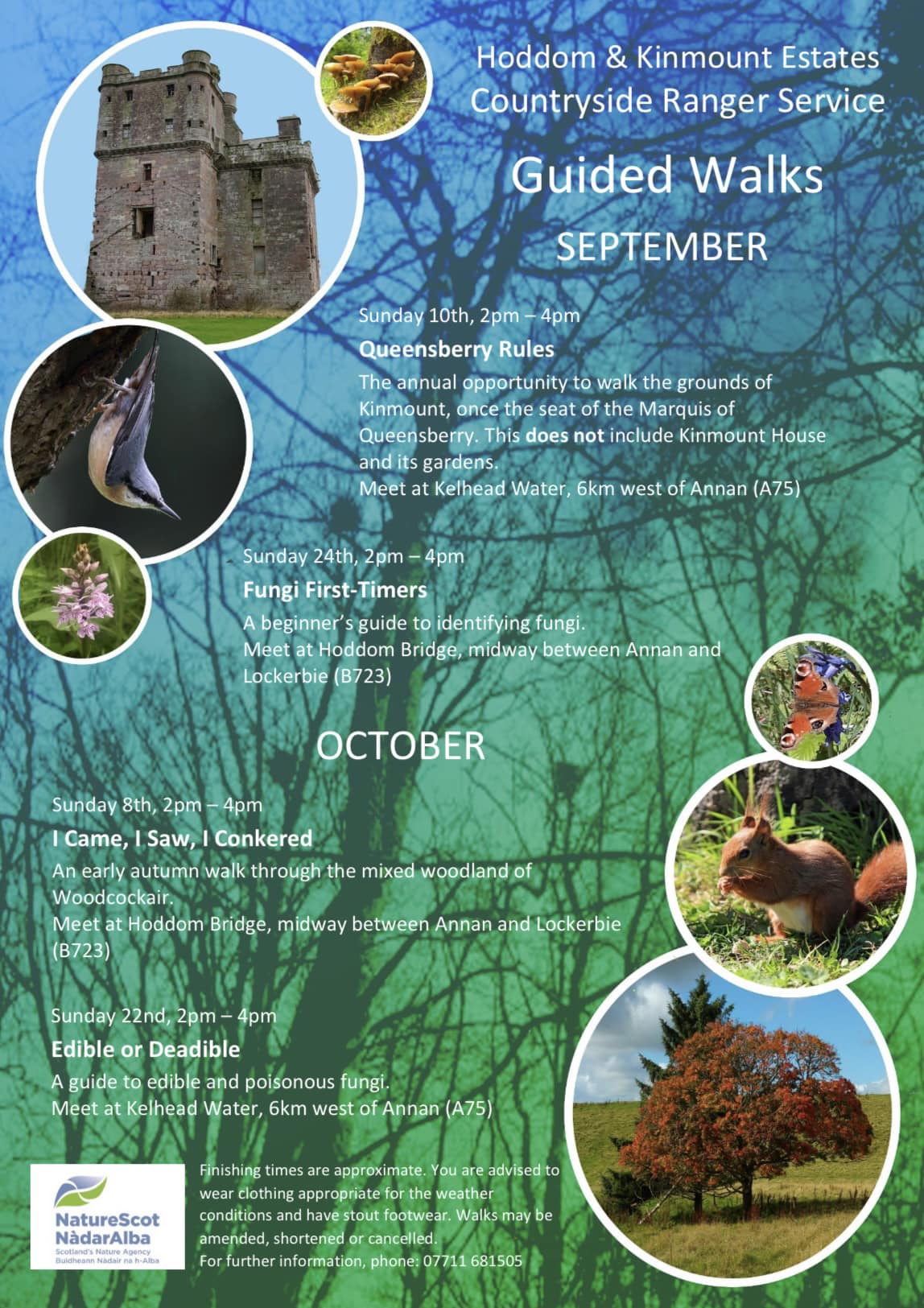 Hoddom & Kinmount Estates
Countryside Ranger Service

Guided Walks

SEPTEMBER

Sunday 10th, 2pm – 4pm

Queensberry Rules

The annual opportunity to walk the grounds of Kinmount, once the seat of the Marquis of Queensberry. This does not include Kinmount House and its gardens.
Meet at Kelhead Water, 6km west of Annan (A75)

Sunday 24th, 2pm – 4pm

Fungi First-Timers

A beginner's guide to identifying fungi.
Meet at Hoddom Bridge, midway between Annan and Lockerbie (B723)

OCTOBER

Sunday 8th, 2pm – 4pm

I Came, I Saw, I Conkered

An early autumn walk through the mixed woodland of Woodcockair.
Meet at Hoddom Bridge, midway between Annan and Lockerbie (B723)

Sunday 22nd, 2pm – 4pm

Edible or Deadible

A guide to edible and poisonous fungi.
Meet at Kelhead Water, 6km west of Annan (A75)

NatureScot
NàdarAlba
Scotland's Nature Agency
Buidheann Nàdair na h-Alba

Finishing times are approximate. You are advised to wear clothing appropriate for the weather conditions and have stout footwear. Walks may be amended, shortened or cancelled.
For further information, phone: 07711 681505